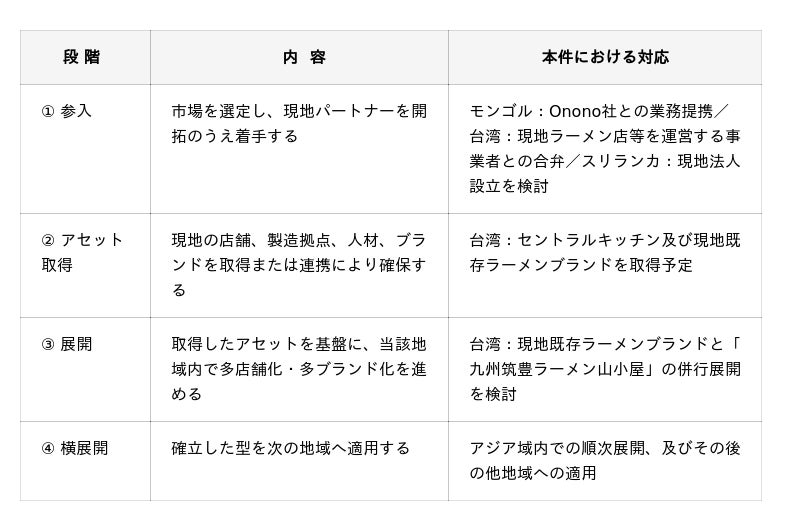 | 段 階 | 内 容 | 本件における対応 |
|---|---|---|
| ① 参入 | 市場を選定し、現地パートナーを開拓のうえ着手する | モンゴル：Onono社との業務提携／台湾：現地ラーメン店等を運営する事業者との合弁／スリランカ：現地法人設立を検討 |
| ② アセット取得 | 現地の店舗、製造拠点、人材、ブランドを取得または連携により確保する | 台湾：セントラルキッチン及び現地既存ラーメンブランドを取得予定 |
| ③ 展開 | 取得したアセットを基盤に、当該地域内で多店舗化・多ブランド化を進める | 台湾：現地既存ラーメンブランドと「九州筑豊ラーメン山小屋」の併行展開を検討 |
| ④ 横展開 | 確立した型を次の地域へ適用する | アジア域内での順次展開、及びその後の他地域への適用 |